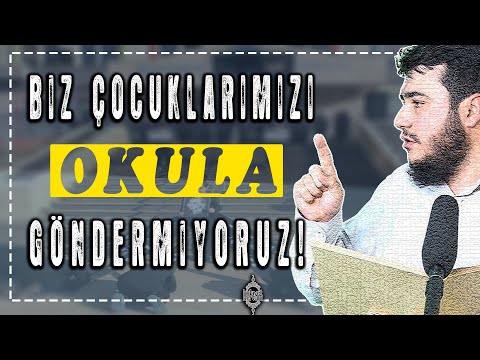 BİZ ÇOCUKLARIMIZI
OKULA
GÖNDERMİYORUZ!